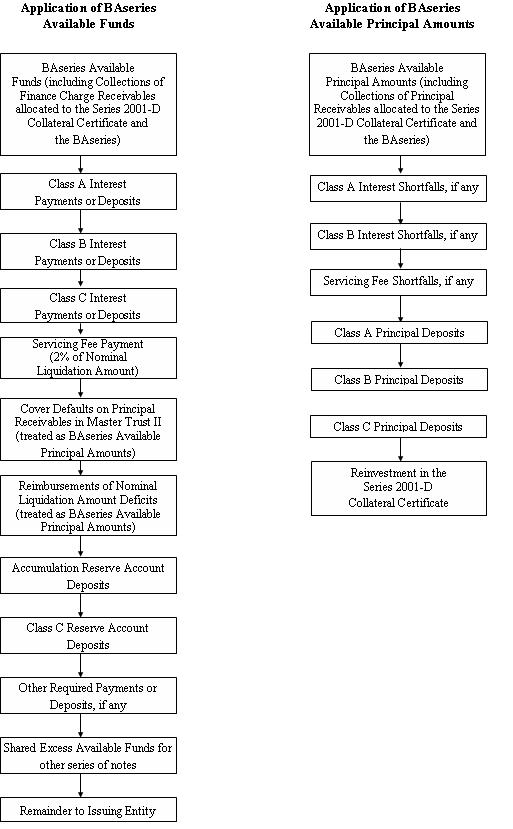 Application of BAseries
Available Funds

BAseries Available Funds (including Collections of Finance Charge Receivables allocated to the Series 2001-D Collateral Certificate and the BAseries)

Class A Interest Payments or Deposits

Class B Interest Payments or Deposits

Class C Interest Payments or Deposits

Servicing Fee Payment (2% of Nominal Liquidation Amount)

Cover Defaults on Principal Receivables in Master Trust II (treated as BAseries Available Principal Amounts)

Reimbursements of Nominal Liquidation Amount Deficits (treated as BAseries Available Principal Amounts)

Accumulation Reserve Account Deposits

Class C Reserve Account Deposits

Other Required Payments or Deposits, if any

Shared Excess Available Funds for other series of notes

Remainder to Issuing Entity

Application of BAseries
Available Principal Amounts

BAseries Available Principal Amounts (including Collections of Principal Receivables allocated to the Series 2001-D Collateral Certificate and the BAseries)

Class A Interest Shortfalls, if any

Class B Interest Shortfalls, if any

Servicing Fee Shortfalls, if any

Class A Principal Deposits

Class B Principal Deposits

Class C Principal Deposits

Reinvestment in the Series 2001-D Collateral Certificate